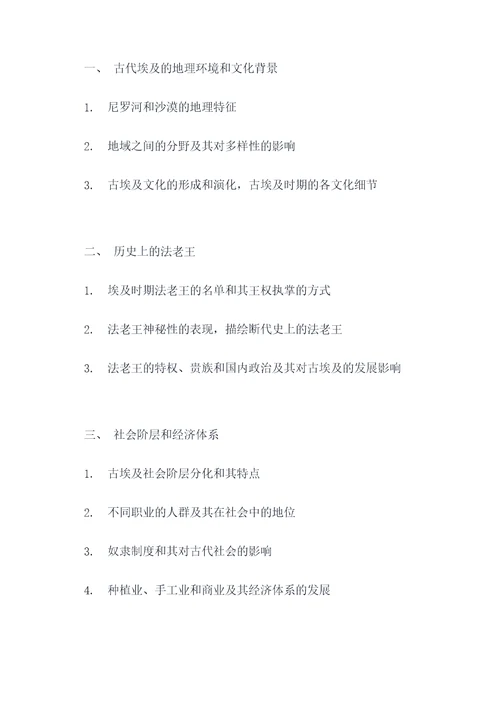 一、 古代埃及的地理环境和文化背景

1. 尼罗河和沙漠的地理特征

2. 地域之间的分野及其对多样性的影响

3. 古埃及文化的形成和演化，古埃及时期的各文化细节

二、 历史上的法老王

1. 埃及时期法老王的名单和其王权执掌的方式

2. 法老王神秘性的表现，描绘断代史上的法老王

3. 法老王的特权、贵族和国内政治及其对古埃及的发展影响

三、 社会阶层和经济体系

1. 古埃及社会阶层分化和其特点

2. 不同职业的人群及其在社会中的地位

3. 奴隶制度和其对古代社会的影响

4. 种植业、手工业和商业及其经济体系的发展